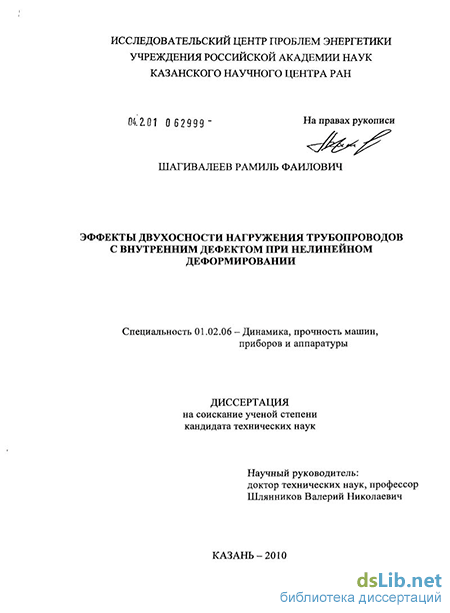 ИССЛЕДОВАТЕЛЬСКИЙ ЦЕНТР ПРОБЛЕМ ЭНЕРГЕТИКИ
УЧРЕЖДЕНИЯ РОССИЙСКОЙ АКАДЕМИИ НАУК
КАЗАНСКОГО НАУЧНОГО ЦЕНТРА РАН

04.2.01 0 62999 -

На правах рукописи

ШАГИВАЛЕЕВ РАМИЛЬ ФАИЛОВИЧ

ЭФФЕКТЫ ДВУХОСНОСТИ НАГРУЖЕНИЯ ТРУБОПРОВОДОВ С ВНУТРЕННИМ ДЕФЕКТОМ ПРИ НЕЛИНЕЙНОМ ДЕФОРМИРОВАНИИ

Специальность 01.02.06 – Динамика, прочность машин, приборов и аппаратуры

ДИССЕРТАЦИЯ
на соискание ученой степени
кандидата технических наук

Научный руководитель:
доктор технических наук, профессор
Шлянников Валерий Николаевич

КАЗАНЬ – 2010

dsLib.net
библиотека диссертаций